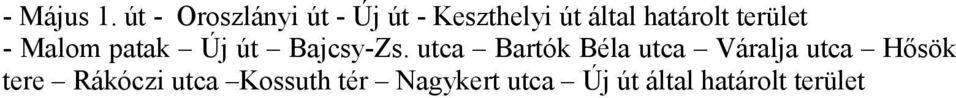 - Május 1. út - Oroszlányi út - Új út - Keszthelyi út által határolt terület
- Malom patak – Új út – Bajcsy-Zs. utca – Bartók Béla utca – Váralja utca – Hősök tere – Rákóczi utca –Kossuth tér – Nagykert utca – Új út által határolt terület